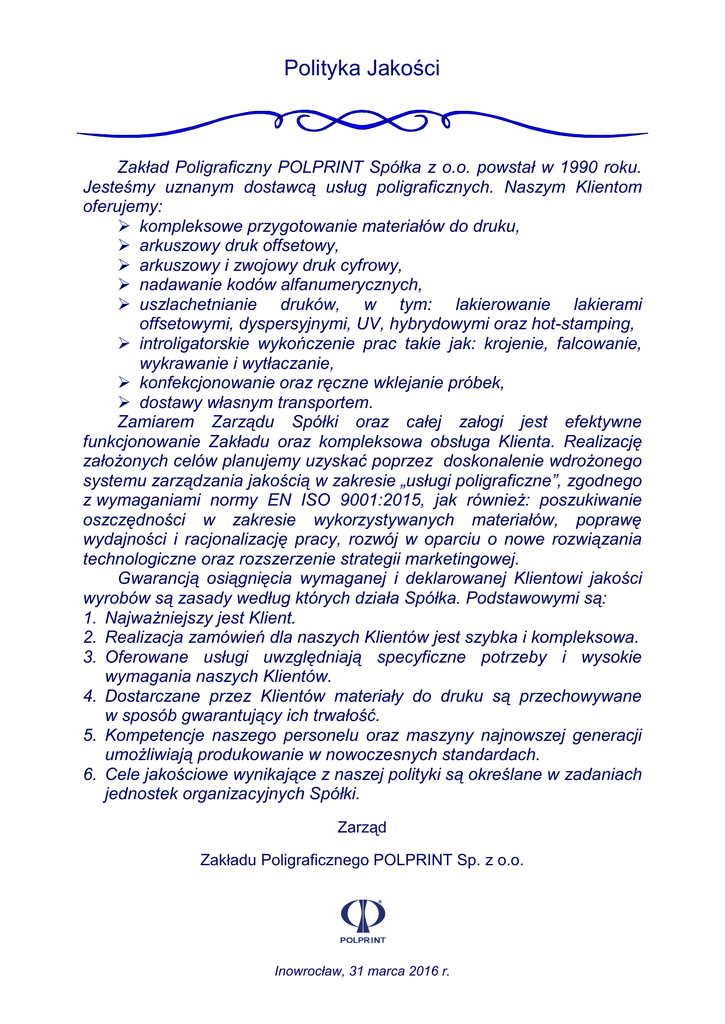 Polityka Jakości

Zakład Poligraficzny POLPRINT Spółka z o.o. powstał w 1990 roku. Jesteśmy uznanym dostawcą usług poligraficznych. Naszym Klientom oferujemy:
➢ kompleksowe przygotowanie materiałów do druku,
➢ arkuszowy druk offsetowy,
➢ arkuszowy i zwojowy druk cyfrowy,
➢ nadawanie kodów alfanumerycznych,
➢ uszlachetnianie druków, w tym: lakierowanie lakierami offsetowymi, dyspersyjnymi, UV, hybrydowymi oraz hot-stamping,
➢ introligatorskie wykończenie prac takie jak: krojenie, falcowanie, wykrawanie i wytłaczanie,
➢ konfekcjonowanie oraz ręczne wklejanie próbek,
➢ dostawy własnym transportem.

Zamiarem Zarządu Spółki oraz całej załogi jest efektywne funkcjonowanie Zakładu oraz kompleksowa obsługa Klienta. Realizację założonych celów planujemy uzyskać poprzez doskonalenie wdrożonego systemu zarządzania jakością w zakresie „usługi poligraficzne", zgodnego z wymaganiami normy EN ISO 9001:2015, jak również: poszukiwanie oszczędności w zakresie wykorzystywanych materiałów, poprawę wydajności i racjonalizację pracy, rozwój w oparciu o nowe rozwiązania technologiczne oraz rozszerzenie strategii marketingowej.

Gwarancją osiągnięcia wymaganej i deklarowanej Klientowi jakości wyrobów są zasady według których działa Spółka. Podstawowymi są:
1. Najważniejszy jest Klient.
2. Realizacja zamówień dla naszych Klientów jest szybka i kompleksowa.
3. Oferowane usługi uwzględniają specyficzne potrzeby i wysokie wymagania naszych Klientów.
4. Dostarczane przez Klientów materiały do druku są przechowywane w sposób gwarantujący ich trwałość.
5. Kompetencje naszego personelu oraz maszyny najnowszej generacji umożliwiają produkowanie w nowoczesnych standardach.
6. Cele jakościowe wynikające z naszej polityki są określane w zadaniach jednostek organizacyjnych Spółki.

Zarząd

Zakładu Poligraficznego POLPRINT Sp. z o.o.

POLPRINT

Inowrocław, 31 marca 2016 r.